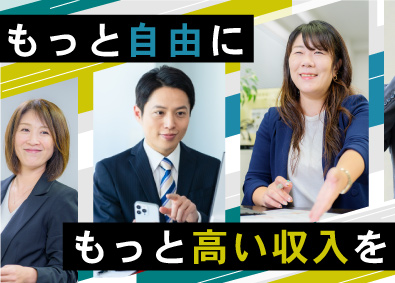 もっと自由に

もっと高い収入を